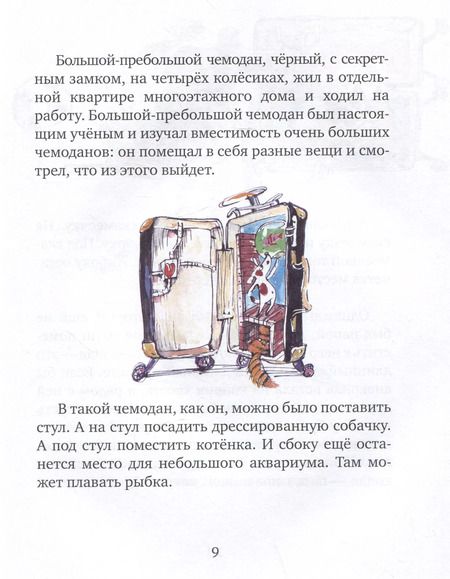 Большой-пребольшой чемодан, чёрный, с секретным замком, на четырёх колёсиках, жил в отдельной квартире многоэтажного дома и ходил на работу. Большой-пребольшой чемодан был настоящим учёным и изучал вместимость очень больших чемоданов: он помещал в себя разные вещи и смотрел, что из этого выйдет.

В такой чемодан, как он, можно было поставить стул. А на стул посадить дрессированную собачку. А под стул поместить котёнка. И сбоку ещё останется место для небольшого аквариума. Там может плавать рыбка.

9